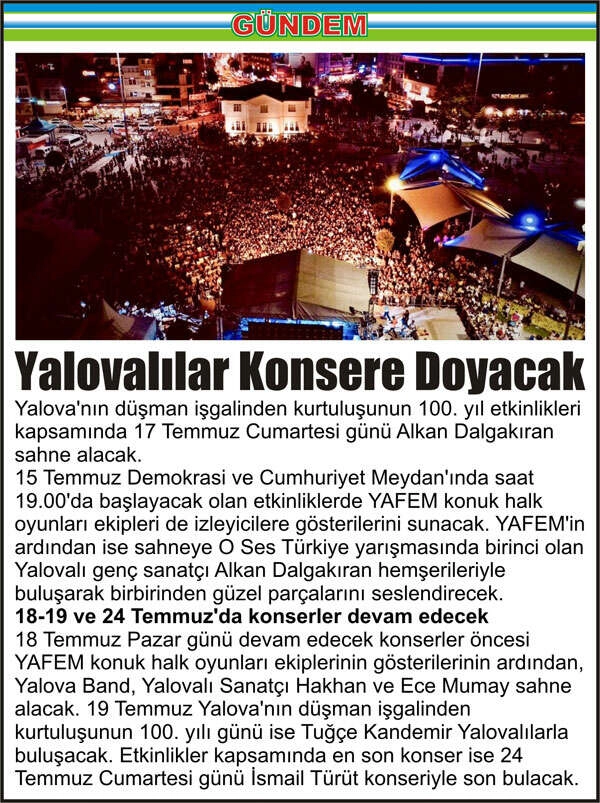 GÜNDEM

Yalovalılar Konsere Doyacak

Yalova'nın düşman işgalinden kurtuluşunun 100. yıl etkinlikleri kapsamında 17 Temmuz Cumartesi günü Alkan Dalgakıran sahne alacak.

15 Temmuz Demokrasi ve Cumhuriyet Meydan'ında saat 19.00'da başlayacak olan etkinliklerde YAFEM konuk halk oyunları ekipleri de izleyicilere gösterilerini sunacak. YAFEM'in ardından ise sahneye O Ses Türkiye yarışmasında birinci olan Yalovalı genç sanatçı Alkan Dalgakıran hemşerileriyle buluşarak birbirinden güzel parçalarını seslendirecek.

18-19 ve 24 Temmuz'da konserler devam edecek

18 Temmuz Pazar günü devam edecek konserler öncesi YAFEM konuk halk oyunları ekiplerinin gösterilerinin ardından, Yalova Band, Yalovalı Sanatçı Hakhan ve Ece Mumay sahne alacak. 19 Temmuz Yalova'nın düşman işgalinden kurtuluşunun 100. yılı günü ise Tuğçe Kandemir Yalovalılarla buluşacak. Etkinlikler kapsamında en son konser ise 24 Temmuz Cumartesi günü İsmail Türüt konseriyle son bulacak.